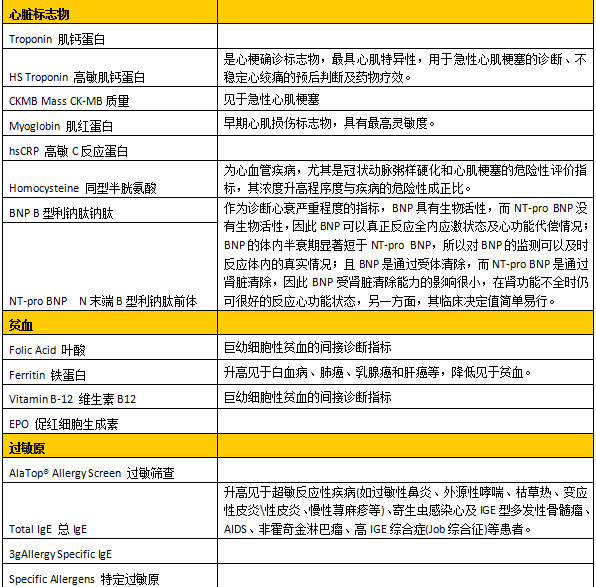 | 心脏标志物 | |
|---|---|
| Troponin 肌钙蛋白 | |
| HS Troponin 高敏肌钙蛋白 | 是心梗确诊标志物，最具心肌特异性，用于急性心肌梗塞的诊断、不稳定心绞痛的预后判断及药物疗效。 |
| CKMB Mass CK-MB 质量 | 见于急性心肌梗塞 |
| Myoglobin 肌红蛋白 | 早期心肌损伤标志物，具有最高灵敏度。 |
| hsCRP 高敏 C 反应蛋白 | |
| Homocysteine 同型半胱氨酸 | 为心血管疾病，尤其是冠状动脉粥样硬化和心肌梗塞的危险性评价指标，其浓度升高程序度与疾病的危险性成正比。 |
| BNP B 型利钠肽钠肽 | 作为诊断心衰严重程度的指标，BNP 具有生物活性，而 NT-pro BNP 没有生物活性，因此 BNP 可以真正反应全内应激状态及心功能代偿情况；BNP 的体内半衰期显著短于 NT-pro BNP，所以对 BNP 的监测可以及时反应体内的真实情况；且 BNP 是通过受体清除，而 NT-pro BNP 是通过肾脏清除，因此 BNP 受肾脏清除能力的影响很小，在肾功能不全时仍可很好的反应心功能状态，另一方面，其临床决定值简单易行。 |
| NT-pro BNP N 末端 B 型利钠肽前体 | |
| 贫血 | |
| Folic Acid 叶酸 | 巨幼细胞性贫血的间接诊断指标 |
| Ferritin 铁蛋白 | 升高见于白血病、肺癌、乳腺癌和肝癌等，降低见于贫血。 |
| Vitamin B-12 维生素 B12 | 巨幼细胞性贫血的间接诊断指标 |
| EPO 促红细胞生成素 | |
| 过敏原 | |
| AlaTop® Allergy Screen 过敏筛查 | |
| Total IgE 总 IgE | 升高见于超敏反应性疾病(如过敏性鼻炎、外源性哮喘、枯草热、变应性皮炎\性皮炎、慢性荨麻疹等)、寄生虫感染心及 IGE 型多发性骨髓瘤、AIDS、非霍奇金淋巴瘤、高 IGE 综合症(Job 综合征)等患者。 |
| 3gAllergy Specific IgE | |
| Specific Allergens 特定过敏原 | |